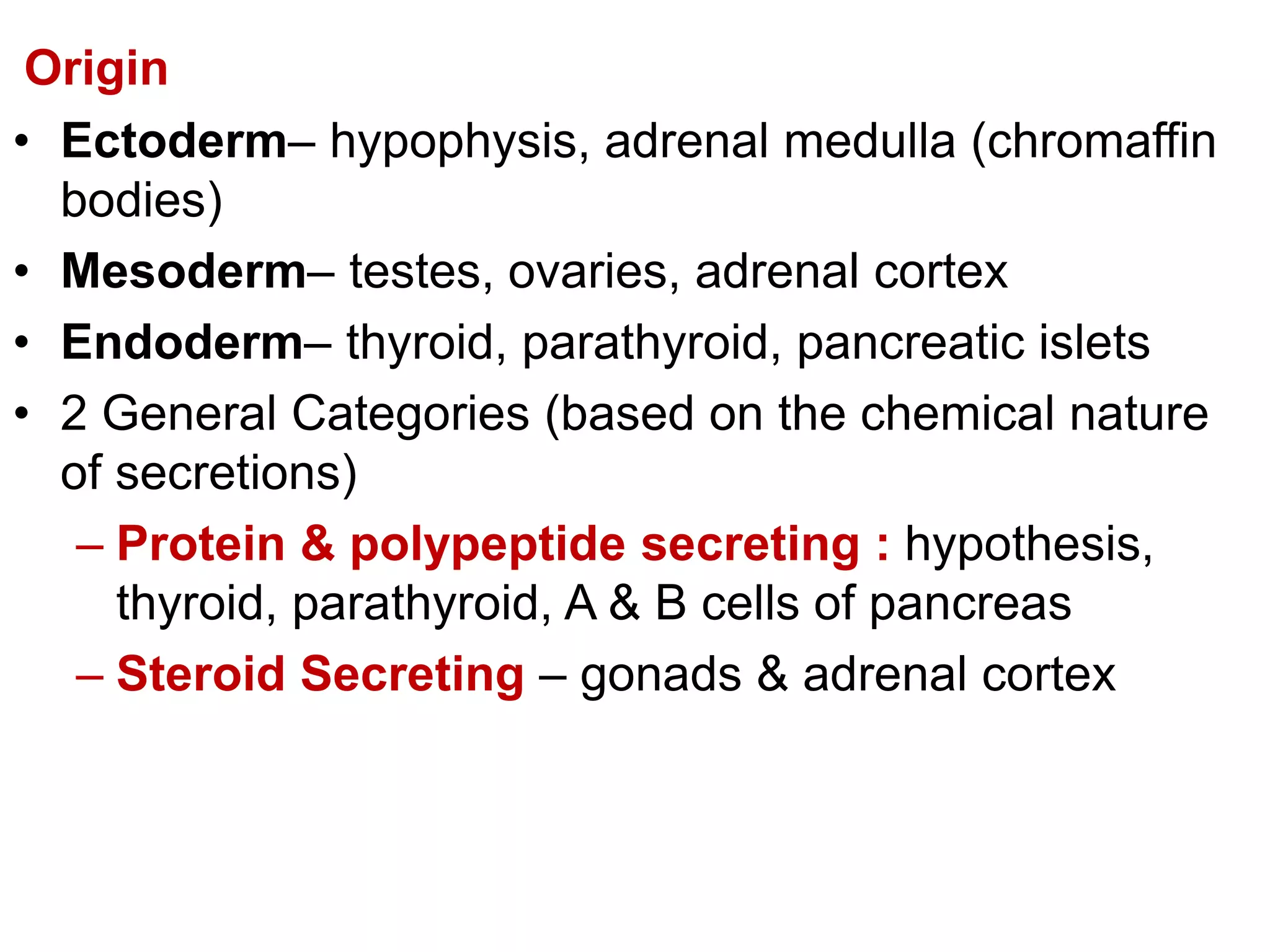 Origin

• Ectoderm– hypophysis, adrenal medulla (chromaffin bodies)
• Mesoderm– testes, ovaries, adrenal cortex
• Endoderm– thyroid, parathyroid, pancreatic islets
• 2 General Categories (based on the chemical nature of secretions)
– Protein & polypeptide secreting : hypothesis, thyroid, parathyroid, A & B cells of pancreas
– Steroid Secreting – gonads & adrenal cortex